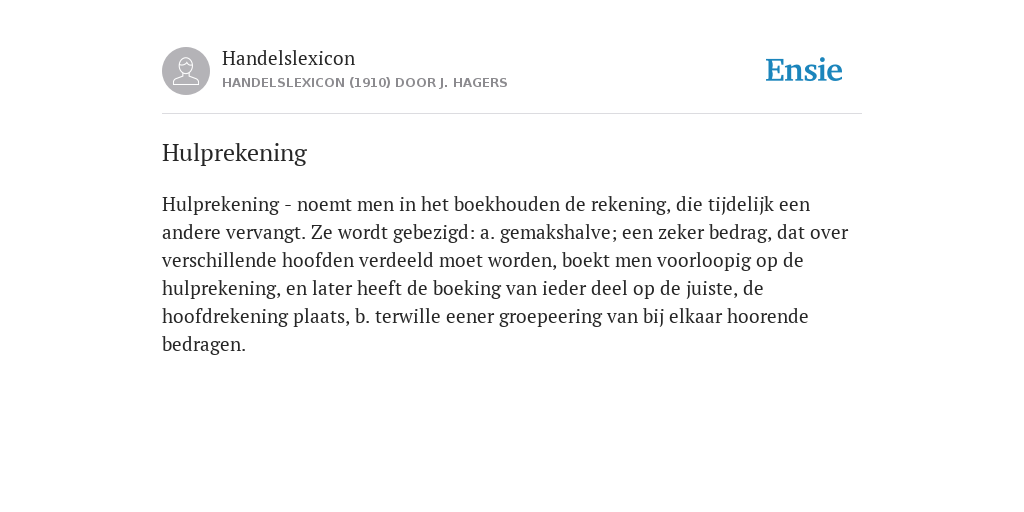 Handelslexicon
HANDELSLEXICON (1910) DOOR J. HAGERS

Ensie

Hulprekening

Hulprekening - noemt men in het boekhouden de rekening, die tijdelijk een andere vervangt. Ze wordt gebezigd: a. gemakshalve; een zeker bedrag, dat over verschillende hoofden verdeeld moet worden, boekt men voorloopig op de hulprekening, en later heeft de boeking van ieder deel op de juiste, de hoofdrekening plaats, b. terwille eener groepeering van bij elkaar hoorende bedragen.